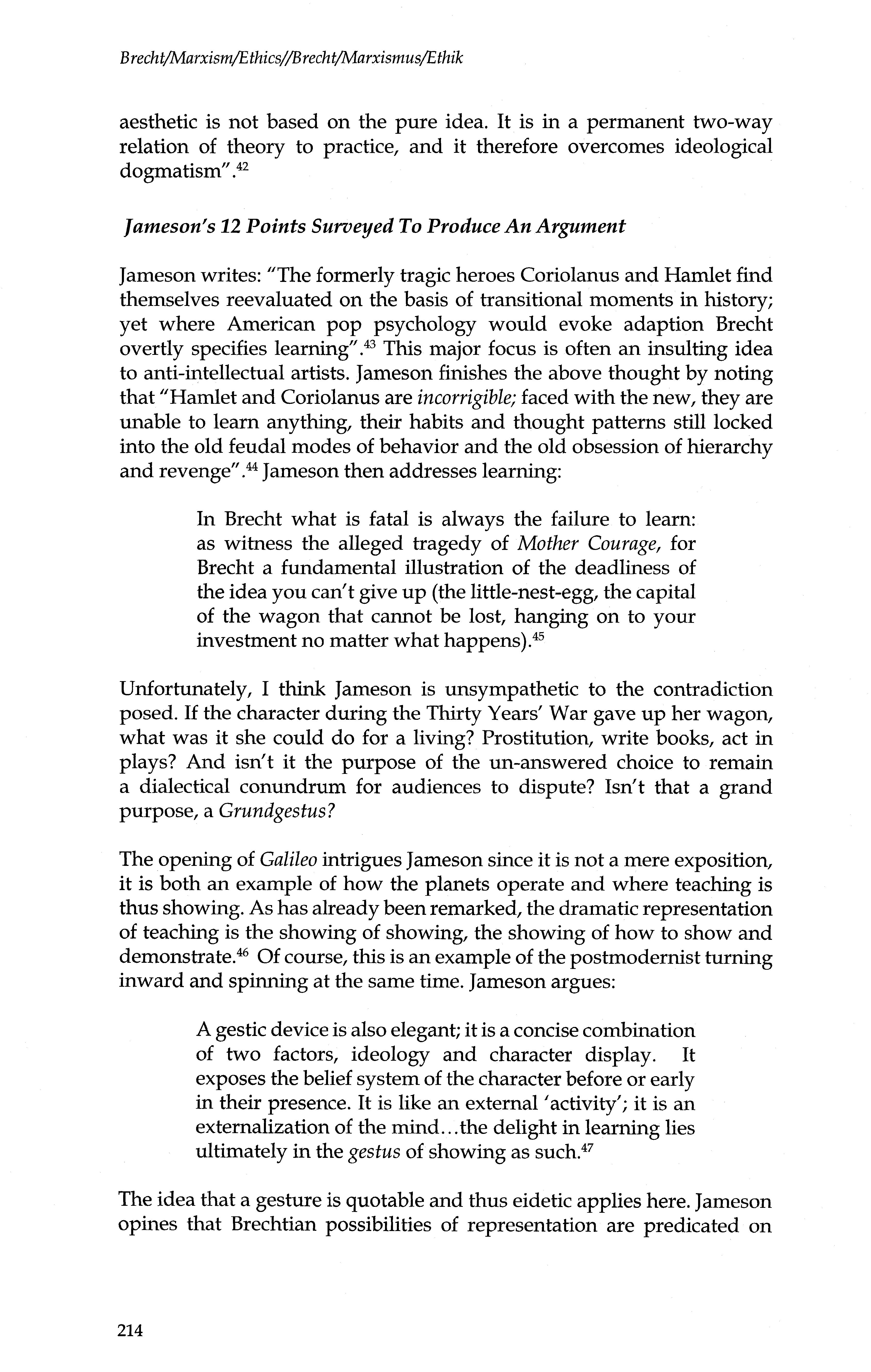 Brecht/Marxism/Ethics//Brecht/Marxismus/Ethik

aesthetic is not based on the pure idea. It is in a permanent two-way relation of theory to practice, and it therefore overcomes ideological dogmatism".$^{42}$

Jameson's 12 Points Surveyed To Produce An Argument

Jameson writes: "The formerly tragic heroes Coriolanus and Hamlet find themselves reevaluated on the basis of transitional moments in history; yet where American pop psychology would evoke adaption Brecht overtly specifies learning".$^{43}$ This major focus is often an insulting idea to anti-intellectual artists. Jameson finishes the above thought by noting that "Hamlet and Coriolanus are incorrigible; faced with the new, they are unable to learn anything, their habits and thought patterns still locked into the old feudal modes of behavior and the old obsession of hierarchy and revenge".$^{44}$ Jameson then addresses learning:

In Brecht what is fatal is always the failure to learn: as witness the alleged tragedy of Mother Courage, for Brecht a fundamental illustration of the deadliness of the idea you can't give up (the little-nest-egg, the capital of the wagon that cannot be lost, hanging on to your investment no matter what happens).$^{45}$

Unfortunately, I think Jameson is unsympathetic to the contradiction posed. If the character during the Thirty Years' War gave up her wagon, what was it she could do for a living? Prostitution, write books, act in plays? And isn't it the purpose of the un-answered choice to remain a dialectical conundrum for audiences to dispute? Isn't that a grand purpose, a Grundgestus?

The opening of Galileo intrigues Jameson since it is not a mere exposition, it is both an example of how the planets operate and where teaching is thus showing. As has already been remarked, the dramatic representation of teaching is the showing of showing, the showing of how to show and demonstrate.$^{46}$ Of course, this is an example of the postmodernist turning inward and spinning at the same time. Jameson argues:

A gestic device is also elegant; it is a concise combination of two factors, ideology and character display. It exposes the belief system of the character before or early in their presence. It is like an external 'activity'; it is an externalization of the mind...the delight in learning lies ultimately in the gestus of showing as such.$^{47}$

The idea that a gesture is quotable and thus eidetic applies here. Jameson opines that Brechtian possibilities of representation are predicated on

214